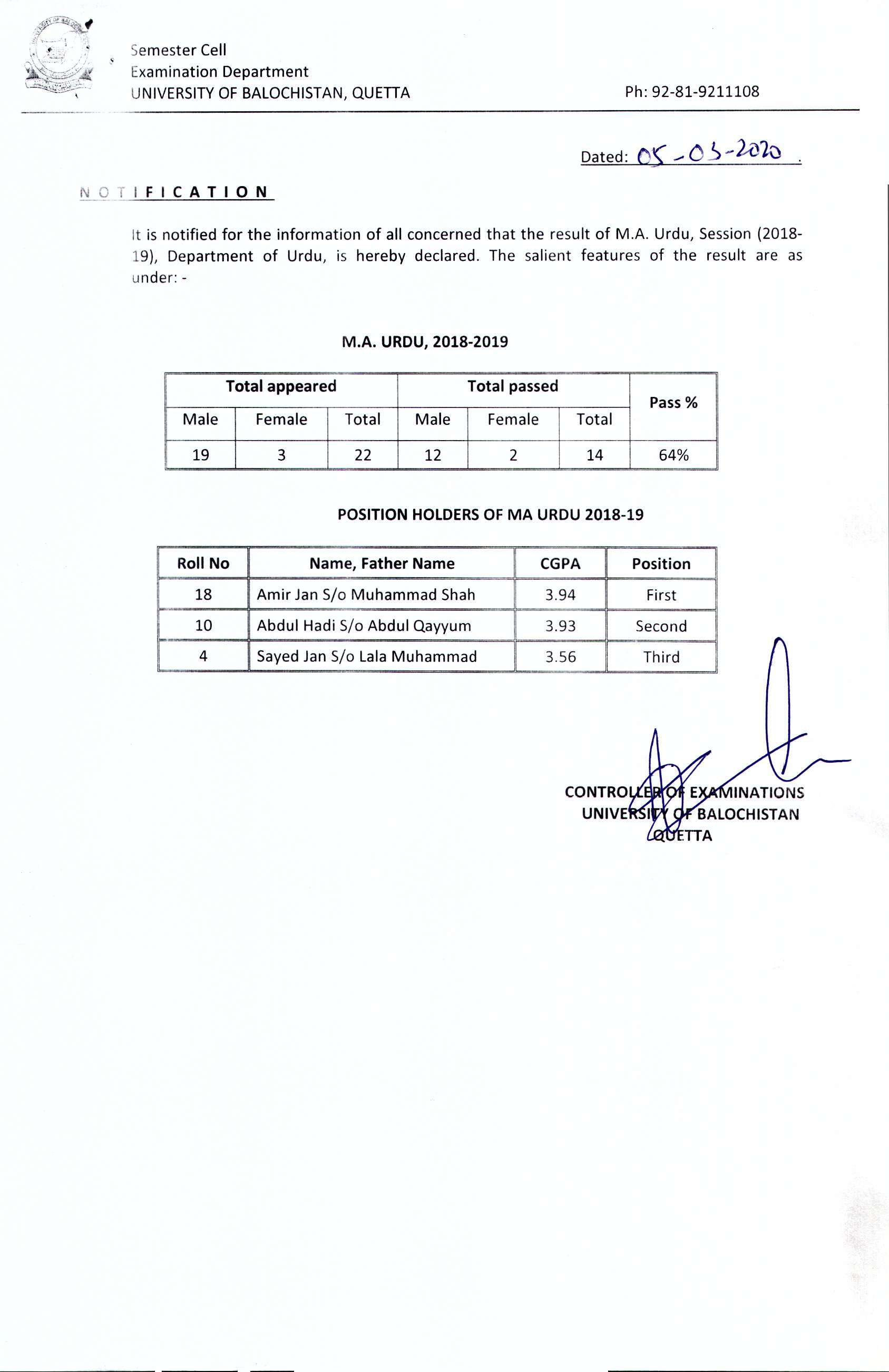 Semester Cell
Examination Department
UNIVERSITY OF BALOCHISTAN, QUETTA

Ph: 92-81-9211108

Dated: 05-03-2020.

NOTIFICATION

It is notified for the information of all concerned that the result of M.A. Urdu, Session (2018-19), Department of Urdu, is hereby declared. The salient features of the result are as under: -

M.A. URDU, 2018-2019

| Total appeared | | | Total passed | | | Pass % |
|---|---|---|---|---|---|---|
| Male | Female | Total | Male | Female | Total | |
| 19 | 3 | 22 | 12 | 2 | 14 | 64% |

POSITION HOLDERS OF MA URDU 2018-19

| Roll No | Name, Father Name | CGPA | Position |
|---|---|---|---|
| 18 | Amir Jan S/o Muhammad Shah | 3.94 | First |
| 10 | Abdul Hadi S/o Abdul Qayyum | 3.93 | Second |
| 4 | Sayed Jan S/o Lala Muhammad | 3.56 | Third |

CONTROLLER OF EXAMINATIONS
UNIVERSITY OF BALOCHISTAN
QUETTA